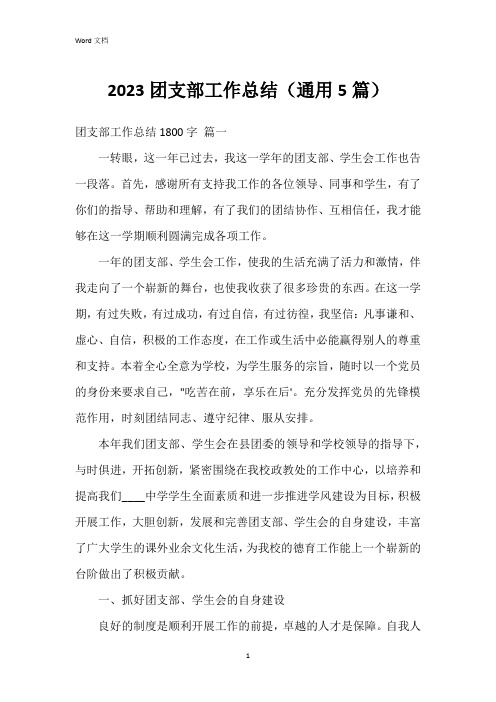 Word 文档

2023 团支部工作总结（通用 5 篇）

团支部工作总结 1800 字 篇一

一转眼，这一年已过去，我这一学年的团支部、学生会工作也告一段落。首先，感谢所有支持我工作的各位领导、同事和学生，有了你们的指导、帮助和理解，有了我们的团结协作、互相信任，我才能够在这一学期顺利圆满完成各项工作。

一年的团支部、学生会工作，使我的生活充满了活力和激情，伴我走向了一个崭新的舞台，也使我收获了很多珍贵的东西。在这一学期，有过失败，有过成功，有过自信，有过彷徨，我坚信：凡事谦和、虚心、自信，积极的工作态度，在工作或生活中必能赢得别人的尊重和支持。本着全心全意为学校，为学生服务的宗旨，随时以一个党员的身份来要求自己，"吃苦在前，享乐在后'。充分发挥党员的先锋模范作用，时刻团结同志、遵守纪律、服从安排。

本年我们团支部、学生会在县团委的领导和学校领导的指导下，与时俱进，开拓创新，紧密围绕在我校政教处的工作中心，以培养和提高我们____中学学生全面素质和进一步推进学风建设为目标，积极开展工作，大胆创新，发展和完善团支部、学生会的自身建设，丰富了广大学生的课外业余文化生活，为我校的德育工作能上一个崭新的台阶做出了积极贡献。

一、抓好团支部、学生会的自身建设

良好的制度是顺利开展工作的前提，卓越的人才是保障。自我人

1